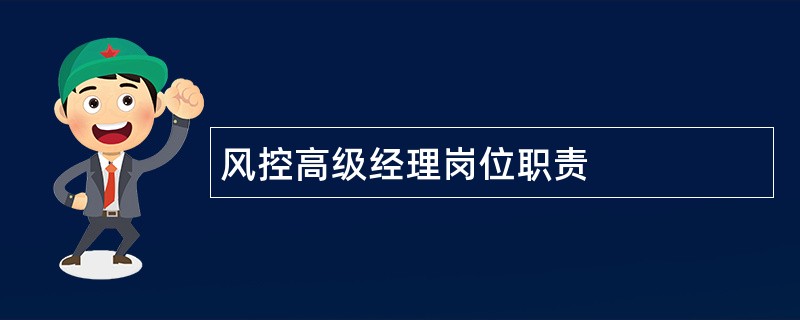 风控高级经理岗位职责